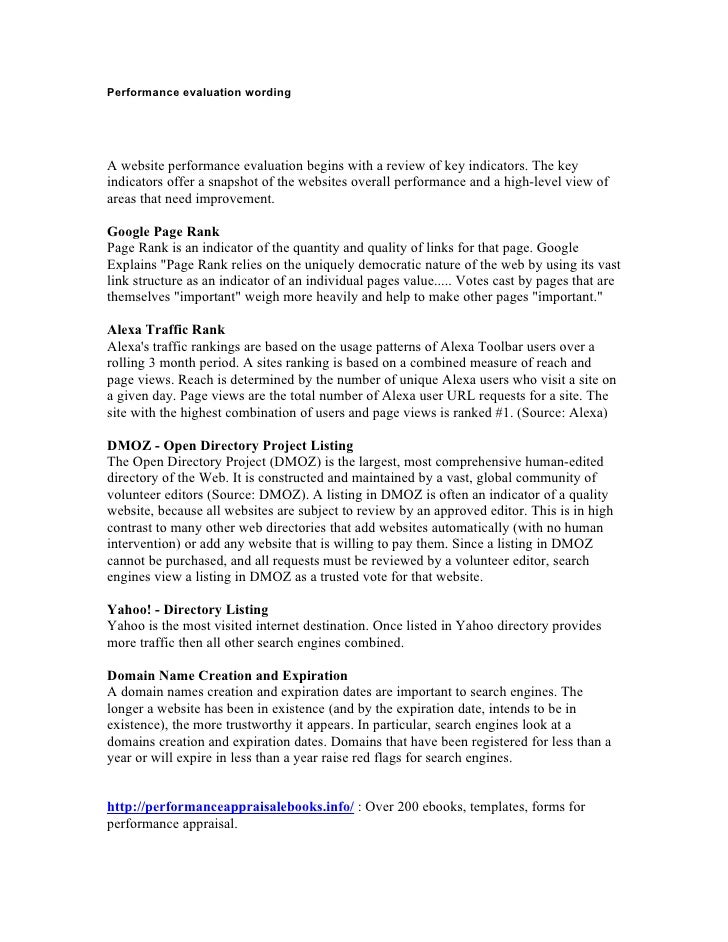 Performance evaluation wording

A website performance evaluation begins with a review of key indicators. The key indicators offer a snapshot of the websites overall performance and a high-level view of areas that need improvement.

Google Page Rank
Page Rank is an indicator of the quantity and quality of links for that page. Google Explains "Page Rank relies on the uniquely democratic nature of the web by using its vast link structure as an indicator of an individual pages value..... Votes cast by pages that are themselves "important" weigh more heavily and help to make other pages "important."

Alexa Traffic Rank
Alexa's traffic rankings are based on the usage patterns of Alexa Toolbar users over a rolling 3 month period. A sites ranking is based on a combined measure of reach and page views. Reach is determined by the number of unique Alexa users who visit a site on a given day. Page views are the total number of Alexa user URL requests for a site. The site with the highest combination of users and page views is ranked #1. (Source: Alexa)

DMOZ - Open Directory Project Listing
The Open Directory Project (DMOZ) is the largest, most comprehensive human-edited directory of the Web. It is constructed and maintained by a vast, global community of volunteer editors (Source: DMOZ). A listing in DMOZ is often an indicator of a quality website, because all websites are subject to review by an approved editor. This is in high contrast to many other web directories that add websites automatically (with no human intervention) or add any website that is willing to pay them. Since a listing in DMOZ cannot be purchased, and all requests must be reviewed by a volunteer editor, search engines view a listing in DMOZ as a trusted vote for that website.

Yahoo! - Directory Listing
Yahoo is the most visited internet destination. Once listed in Yahoo directory provides more traffic then all other search engines combined.

Domain Name Creation and Expiration
A domain names creation and expiration dates are important to search engines. The longer a website has been in existence (and by the expiration date, intends to be in existence), the more trustworthy it appears. In particular, search engines look at a domains creation and expiration dates. Domains that have been registered for less than a year or will expire in less than a year raise red flags for search engines.

http://performanceappraisalebooks.info/ : Over 200 ebooks, templates, forms for performance appraisal.